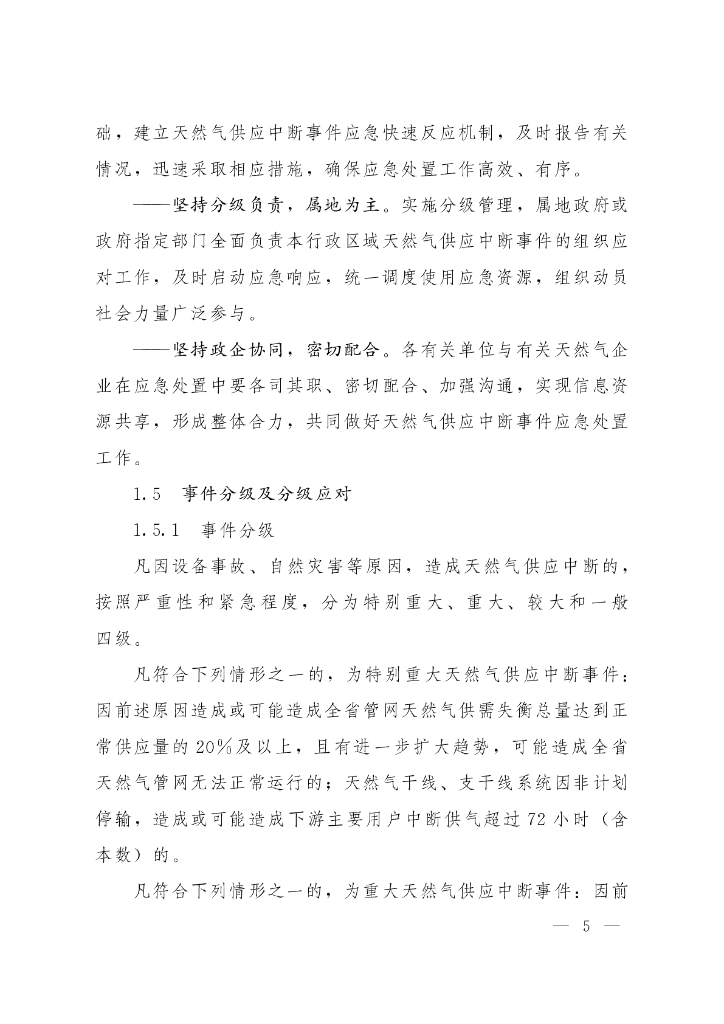 础，建立天然气供应中断事件应急快速反应机制，及时报告有关情况，迅速采取相应措施，确保应急处置工作高效、有序。

——坚持分级负责，属地为主。实施分级管理，属地政府或政府指定部门全面负责本行政区域天然气供应中断事件的组织应对工作，及时启动应急响应，统一调度使用应急资源，组织动员社会力量广泛参与。

——坚持政企协同，密切配合。各有关单位与有关天然气企业在应急处置中要各司其职、密切配合、加强沟通，实现信息资源共享，形成整体合力，共同做好天然气供应中断事件应急处置工作。

1.5　事件分级及分级应对

1.5.1　事件分级

凡因设备事故、自然灾害等原因，造成天然气供应中断的，按照严重性和紧急程度，分为特别重大、重大、较大和一般四级。

凡符合下列情形之一的，为特别重大天然气供应中断事件：因前述原因造成或可能造成全省管网天然气供需失衡总量达到正常供应量的20%及以上，且有进一步扩大趋势，可能造成全省天然气管网无法正常运行的；天然气干线、支干线系统因非计划停输，造成或可能造成下游主要用户中断供气超过72小时（含本数）的。

凡符合下列情形之一的，为重大天然气供应中断事件：因前

— 5 —